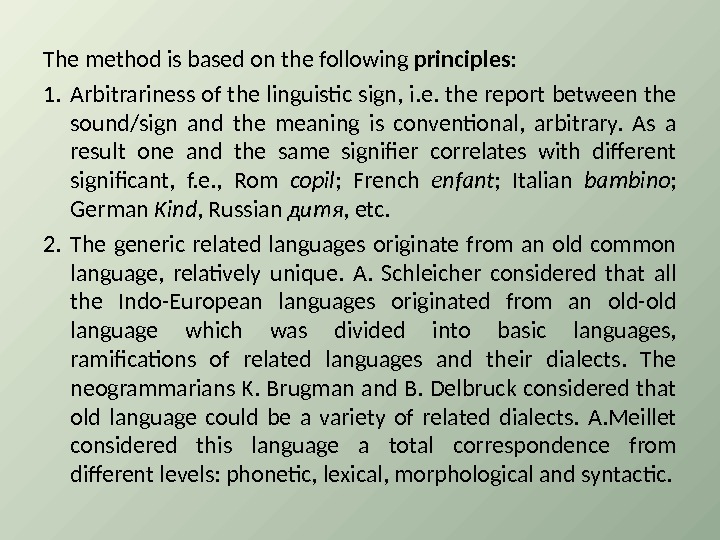 The method is based on the following principles:

1. Arbitrariness of the linguistic sign, i.e. the report between the sound/sign and the meaning is conventional, arbitrary. As a result one and the same signifier correlates with different significant, f.e., Rom copil; French enfant; Italian bambino; German Kind, Russian дитя, etc.

2. The generic related languages originate from an old common language, relatively unique. A. Schleicher considered that all the Indo-European languages originated from an old-old language which was divided into basic languages, ramifications of related languages and their dialects. The neogrammarians K. Brugman and B. Delbruck considered that old language could be a variety of related dialects. A.Meillet considered this language a total correspondence from different levels: phonetic, lexical, morphological and syntactic.